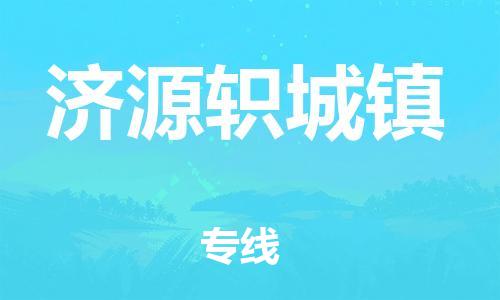 济源轵城镇

专线